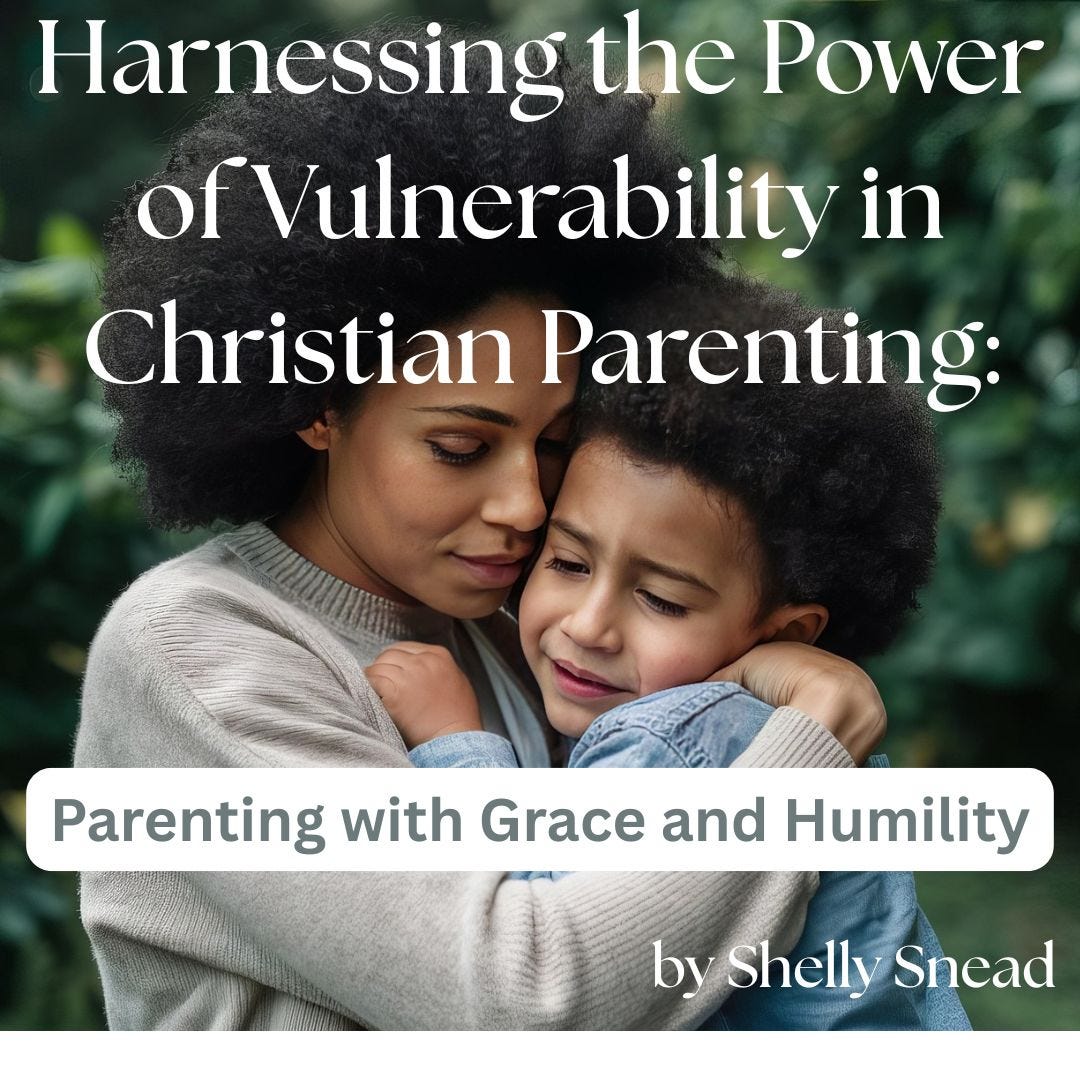 Harnessing the Power of Vulnerability in Christian Parenting:

Parenting with Grace and Humility

by Shelly Snead